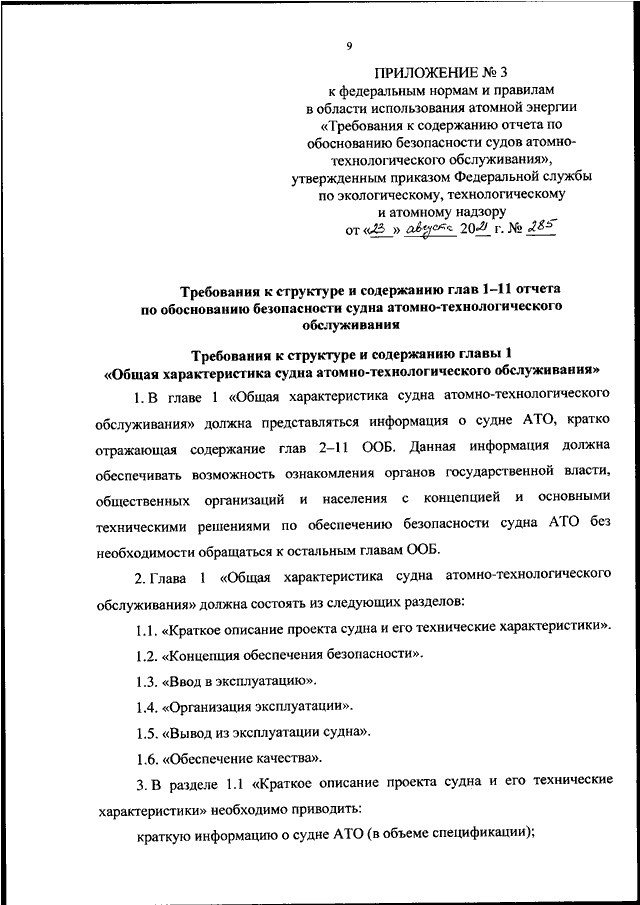 9

ПРИЛОЖЕНИЕ № 3
к федеральным нормам и правилам в области использования атомной энергии «Требования к содержанию отчета по обоснованию безопасности судов атомно-технологического обслуживания», утвержденным приказом Федеральной службы по экологическому, технологическому и атомному надзору
от «23» августа 2021 г. № 285

Требования к структуре и содержанию глав 1–11 отчета по обоснованию безопасности судна атомно-технологического обслуживания

Требования к структуре и содержанию главы 1
«Общая характеристика судна атомно-технологического обслуживания»

1. В главе 1 «Общая характеристика судна атомно-технологического обслуживания» должна представляться информация о судне АТО, кратко отражающая содержание глав 2–11 ООБ. Данная информация должна обеспечивать возможность ознакомления органов государственной власти, общественных организаций и населения с концепцией и основными техническими решениями по обеспечению безопасности судна АТО без необходимости обращаться к остальным главам ООБ.

2. Глава 1 «Общая характеристика судна атомно-технологического обслуживания» должна состоять из следующих разделов:

1.1. «Краткое описание проекта судна и его технические характеристики».

1.2. «Концепция обеспечения безопасности».

1.3. «Ввод в эксплуатацию».

1.4. «Организация эксплуатации».

1.5. «Вывод из эксплуатации судна».

1.6. «Обеспечение качества».

3. В разделе 1.1 «Краткое описание проекта судна и его технические характеристики» необходимо приводить:

краткую информацию о судне АТО (в объеме спецификации);